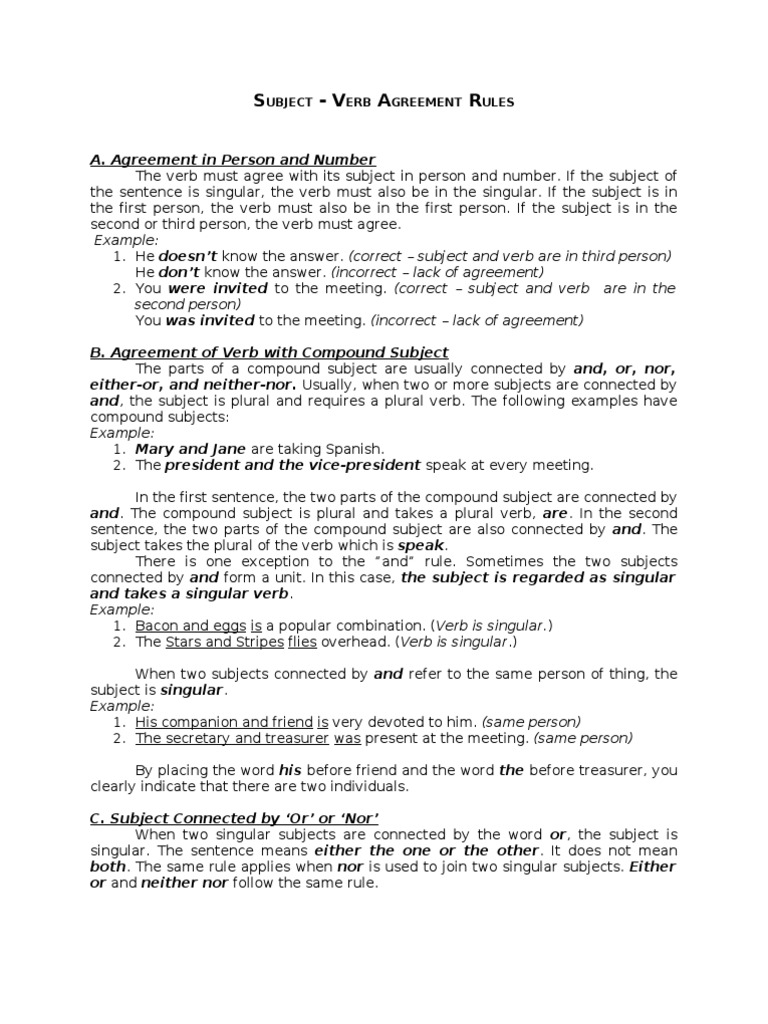 SUBJECT - VERB AGREEMENT RULES

A. Agreement in Person and Number

The verb must agree with its subject in person and number. If the subject of the sentence is singular, the verb must also be in the singular. If the subject is in the first person, the verb must also be in the first person. If the subject is in the second or third person, the verb must agree.

Example:

1. He doesn't know the answer. (correct – subject and verb are in third person)
He don't know the answer. (incorrect – lack of agreement)
2. You were invited to the meeting. (correct – subject and verb are in the second person)
You was invited to the meeting. (incorrect – lack of agreement)

B. Agreement of Verb with Compound Subject

The parts of a compound subject are usually connected by and, or, nor, either-or, and neither-nor. Usually, when two or more subjects are connected by and, the subject is plural and requires a plural verb. The following examples have compound subjects:

Example:

1. Mary and Jane are taking Spanish.
2. The president and the vice-president speak at every meeting.

In the first sentence, the two parts of the compound subject are connected by and. The compound subject is plural and takes a plural verb, are. In the second sentence, the two parts of the compound subject are also connected by and. The subject takes the plural of the verb which is speak.

There is one exception to the "and" rule. Sometimes the two subjects connected by and form a unit. In this case, the subject is regarded as singular and takes a singular verb.

Example:

1. Bacon and eggs is a popular combination. (Verb is singular.)
2. The Stars and Stripes flies overhead. (Verb is singular.)

When two subjects connected by and refer to the same person of thing, the subject is singular.

Example:

1. His companion and friend is very devoted to him. (same person)
2. The secretary and treasurer was present at the meeting. (same person)

By placing the word his before friend and the word the before treasurer, you clearly indicate that there are two individuals.

C. Subject Connected by 'Or' or 'Nor'

When two singular subjects are connected by the word or, the subject is singular. The sentence means either the one or the other. It does not mean both. The same rule applies when nor is used to join two singular subjects. Either or and neither nor follow the same rule.